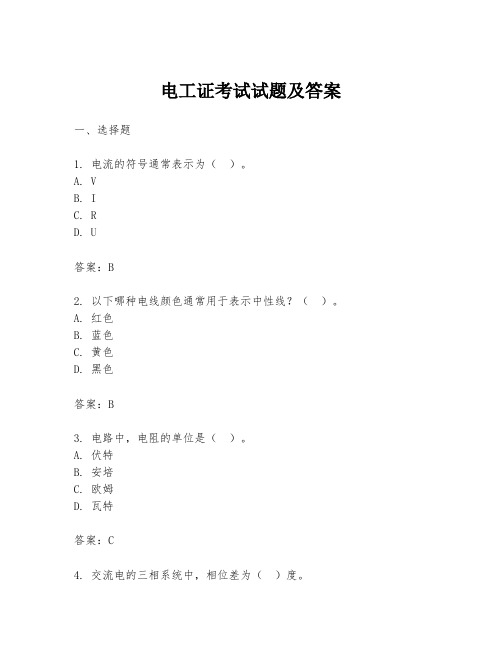 电工证考试试题及答案

一、选择题

1. 电流的符号通常表示为（ ）。
A. V
B. I
C. R
D. U

答案：B

2. 以下哪种电线颜色通常用于表示中性线？（ ）。
A. 红色
B. 蓝色
C. 黄色
D. 黑色

答案：B

3. 电路中，电阻的单位是（ ）。
A. 伏特
B. 安培
C. 欧姆
D. 瓦特

答案：C

4. 交流电的三相系统中，相位差为（ ）度。